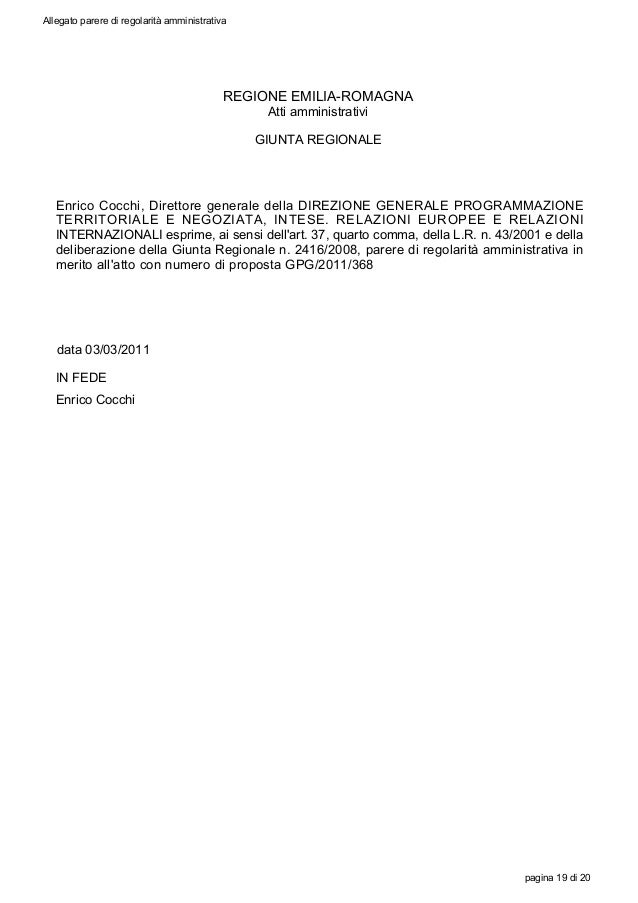 Allegato parere di regolarità amministrativa

REGIONE EMILIA-ROMAGNA
Atti amministrativi

GIUNTA REGIONALE

Enrico Cocchi, Direttore generale della DIREZIONE GENERALE PROGRAMMAZIONE TERRITORIALE E NEGOZIATA, INTESE. RELAZIONI EUROPEE E RELAZIONI INTERNAZIONALI esprime, ai sensi dell'art. 37, quarto comma, della L.R. n. 43/2001 e della deliberazione della Giunta Regionale n. 2416/2008, parere di regolarità amministrativa in merito all'atto con numero di proposta GPG/2011/368

data 03/03/2011

IN FEDE

Enrico Cocchi

pagina 19 di 20